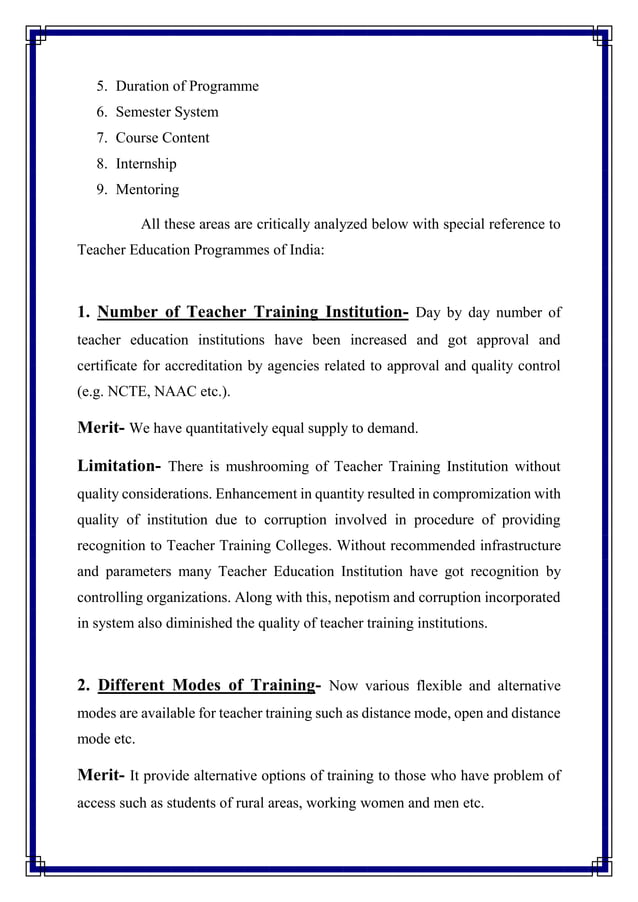 5. Duration of Programme
6. Semester System
7. Course Content
8. Internship
9. Mentoring

All these areas are critically analyzed below with special reference to Teacher Education Programmes of India:

1. Number of Teacher Training Institution- Day by day number of teacher education institutions have been increased and got approval and certificate for accreditation by agencies related to approval and quality control (e.g. NCTE, NAAC etc.).

Merit- We have quantitatively equal supply to demand.

Limitation- There is mushrooming of Teacher Training Institution without quality considerations. Enhancement in quantity resulted in compromization with quality of institution due to corruption involved in procedure of providing recognition to Teacher Training Colleges. Without recommended infrastructure and parameters many Teacher Education Institution have got recognition by controlling organizations. Along with this, nepotism and corruption incorporated in system also diminished the quality of teacher training institutions.

2. Different Modes of Training- Now various flexible and alternative modes are available for teacher training such as distance mode, open and distance mode etc.

Merit- It provide alternative options of training to those who have problem of access such as students of rural areas, working women and men etc.